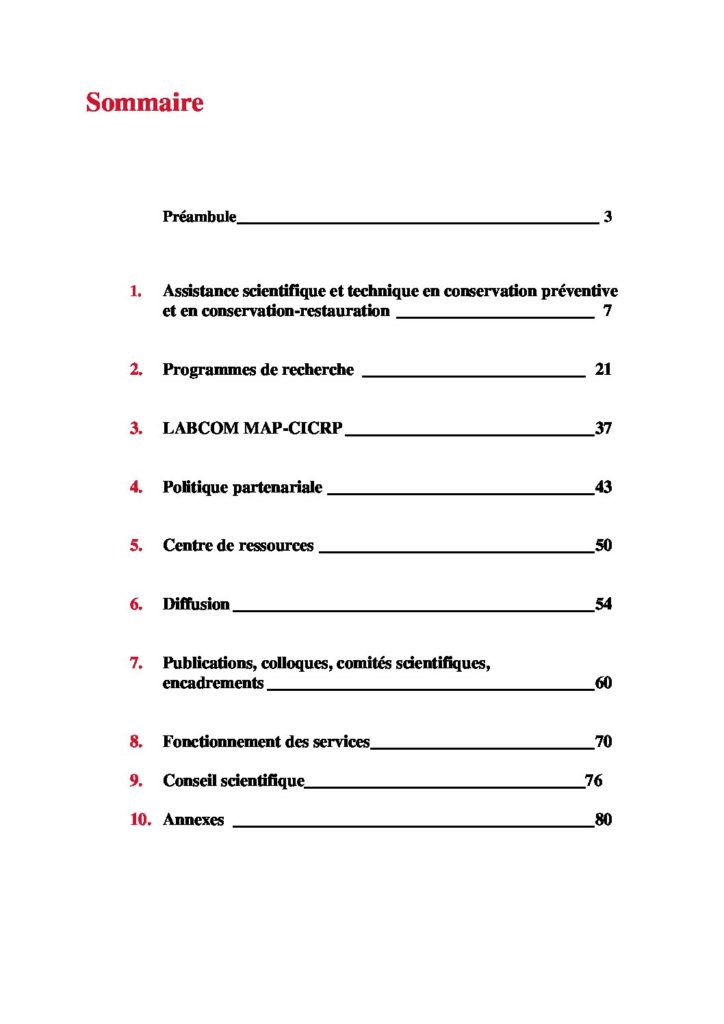 Sommaire

Préambule 3

1. Assistance scientifique et technique en conservation préventive et en conservation-restauration 7

2. Programmes de recherche 21

3. LABCOM MAP-CICRP 37

4. Politique partenariale 43

5. Centre de ressources 50

6. Diffusion 54

7. Publications, colloques, comités scientifiques, encadrements 60

8. Fonctionnement des services 70

9. Conseil scientifique 76

10. Annexes 80